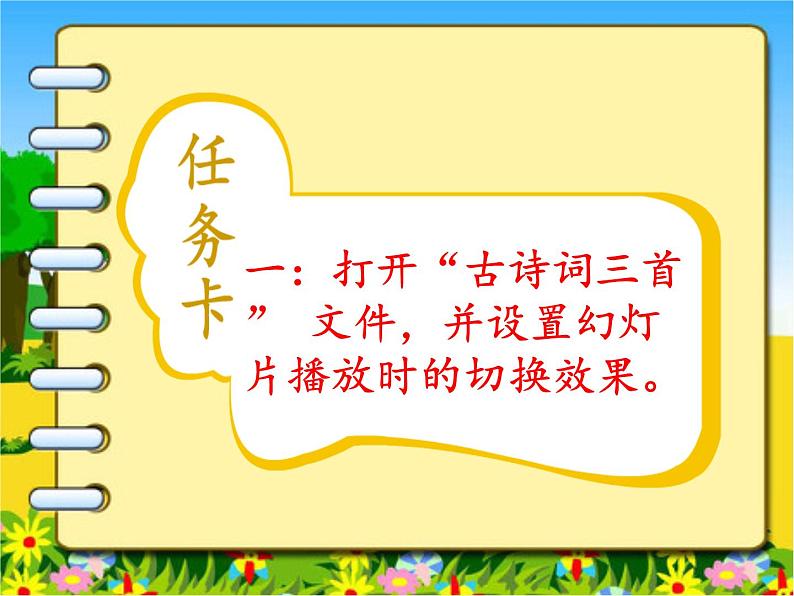 任务卡

一：打开“古诗词三首” 文件，并设置幻灯片播放时的切换效果。